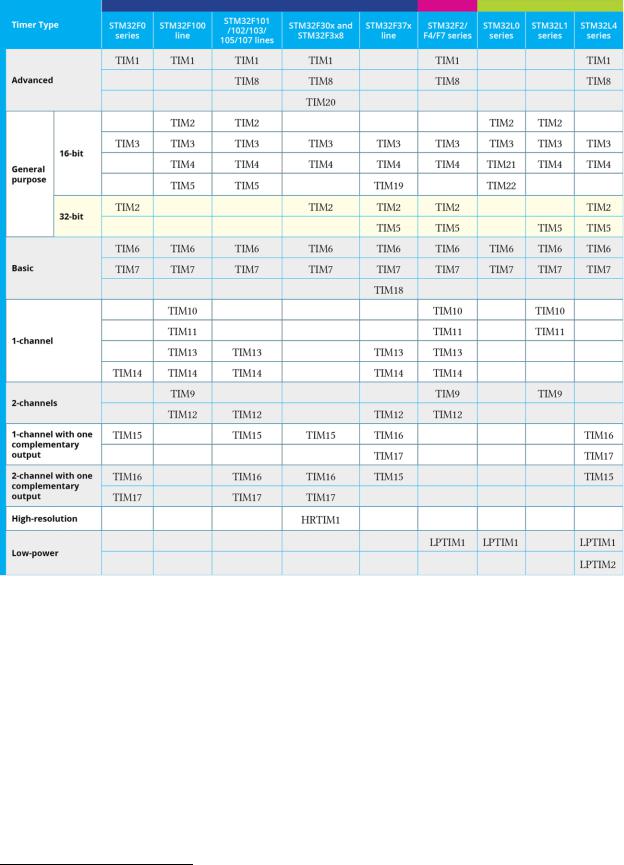 | Timer Type | | STM32F0 series | STM32F100 line | STM32F101 /102/103/ 105/107 lines | STM32F30x and STM32F3x8 | STM32F37x line | STM32F2/ F4/F7 series | STM32L0 series | STM32L1 series | STM32L4 series |
|---|---|---|---|---|---|---|---|---|---|---|
| Advanced | | TIM1 | TIM1 | TIM1 | TIM1 | | TIM1 | | | TIM1 |
| | | | | TIM8 | TIM8 | | TIM8 | | | TIM8 |
| | | | | | TIM20 | | | | | |
| General purpose | 16-bit | | TIM2 | TIM2 | | | | TIM2 | TIM2 | |
| | | TIM3 | TIM3 | TIM3 | TIM3 | TIM3 | TIM3 | TIM3 | TIM3 | TIM3 |
| | | | TIM4 | TIM4 | TIM4 | TIM4 | TIM4 | TIM21 | TIM4 | TIM4 |
| | | | TIM5 | TIM5 | | TIM19 | | TIM22 | | |
| | 32-bit | TIM2 | | | TIM2 | TIM2 | TIM2 | | | TIM2 |
| | | | | | | TIM5 | TIM5 | | TIM5 | TIM5 |
| Basic | | TIM6 | TIM6 | TIM6 | TIM6 | TIM6 | TIM6 | TIM6 | TIM6 | TIM6 |
| | | TIM7 | TIM7 | TIM7 | TIM7 | TIM7 | TIM7 | TIM7 | TIM7 | TIM7 |
| | | | | | | TIM18 | | | | |
| 1-channel | | | TIM10 | | | | TIM10 | | TIM10 | |
| | | | TIM11 | | | | TIM11 | | TIM11 | |
| | | | TIM13 | TIM13 | | TIM13 | TIM13 | | | |
| | | TIM14 | TIM14 | TIM14 | | TIM14 | TIM14 | | | |
| 2-channels | | | TIM9 | | | | TIM9 | | TIM9 | |
| | | | TIM12 | TIM12 | | TIM12 | TIM12 | | | |
| 1-channel with one complementary output | | TIM15 | | TIM15 | TIM15 | TIM16 | | | | TIM16 |
| | | | | | | TIM17 | | | | TIM17 |
| 2-channel with one complementary output | | TIM16 | | TIM16 | TIM16 | TIM15 | | | | TIM15 |
| | | TIM17 | | TIM17 | TIM17 | | | | | |
| High-resolution | | | | | HRTIM1 | | | | | |
| Low-power | | | | | | | LPTIM1 | LPTIM1 | | LPTIM1 |
| | | | | | | | | | | LPTIM2 |